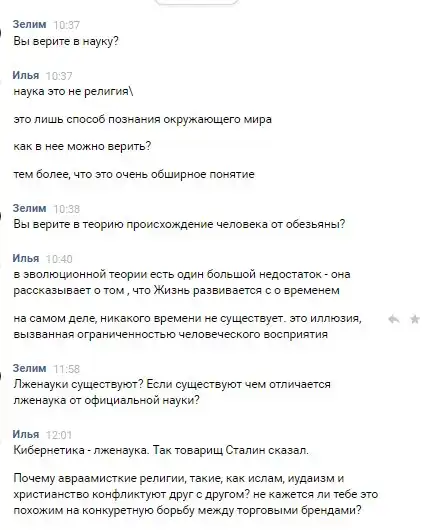 Зелим 10:37
Вы верите в науку?

Илья 10:37
наука это не религия\

это лишь способ познания окружающего мира

как в нее можно верить?

тем более, что это очень обширное понятие

Зелим 10:38
Вы верите в теорию происхождение человека от обезьяны?

Илья 10:40
в эволюционной теории есть один большой недостаток - она рассказывает о том , что Жизнь развивается с о временем

на самом деле, никакого времени не существует. это иллюзия, вызванная ограниченностью человеческого восприятия

Зелим 11:58
Лженауки существуют? Если существуют чем отличается лженаука от официальной науки?

Илья 12:01
Кибернетика - лженаука. Так товарищ Сталин сказал.

Почему авраамисткие религии, такие, как ислам, иудаизм и христианство конфликтуют друг с другом? не кажется ли тебе это похожим на конкуретную борьбу между торговыми брендами?